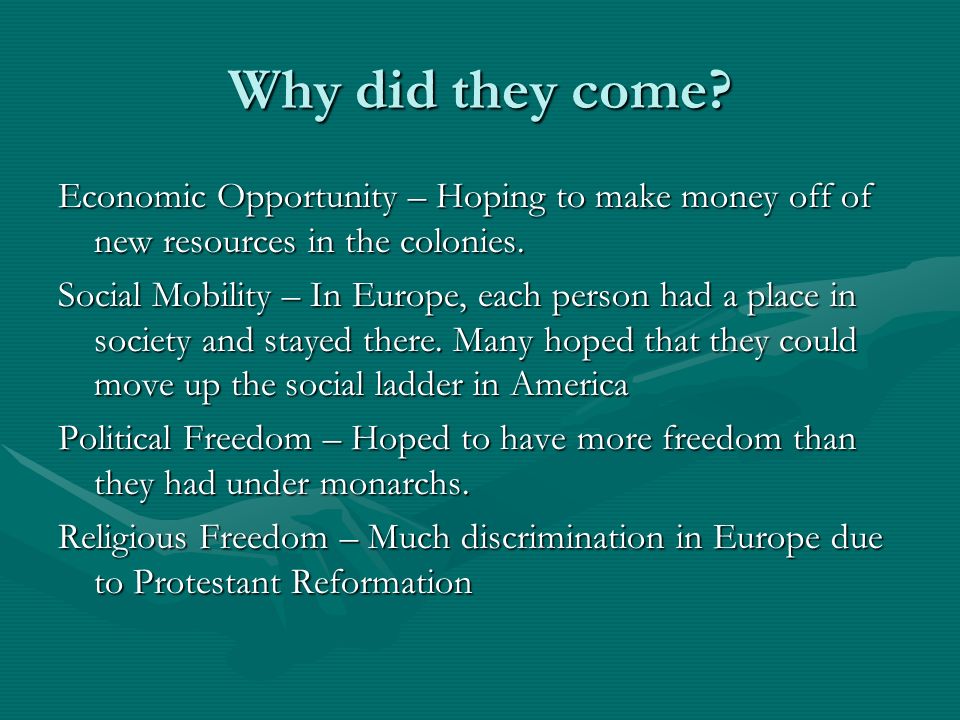 Why did they come?

Economic Opportunity – Hoping to make money off of new resources in the colonies.

Social Mobility – In Europe, each person had a place in society and stayed there. Many hoped that they could move up the social ladder in America

Political Freedom – Hoped to have more freedom than they had under monarchs.

Religious Freedom – Much discrimination in Europe due to Protestant Reformation